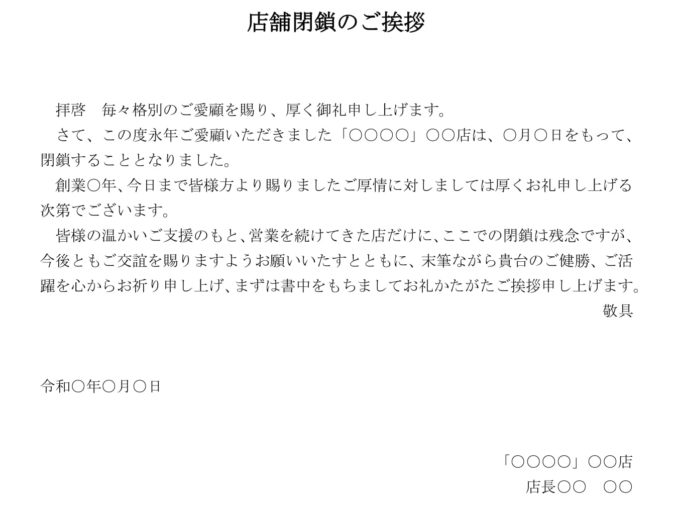 店舗閉鎖のご挨拶

拝啓　毎々格別のご愛顧を賜り、厚く御礼申し上げます。

さて、この度永年ご愛顧いただきました「○○○○」○○店は、○月○日をもって、閉鎖することとなりました。

創業○年、今日まで皆様方より賜りましたご厚情に対しましては厚くお礼申し上げる次第でございます。

皆様の温かいご支援のもと、営業を続けてきた店だけに、ここでの閉鎖は残念ですが、今後ともご交誼を賜りますようお願いいたすとともに、末筆ながら貴台のご健勝、ご活躍を心からお祈り申し上げ、まずは書中をもちましてお礼かたがたご挨拶申し上げます。

敬具

令和○年○月○日

「○○○○」○○店

店長○○　○○